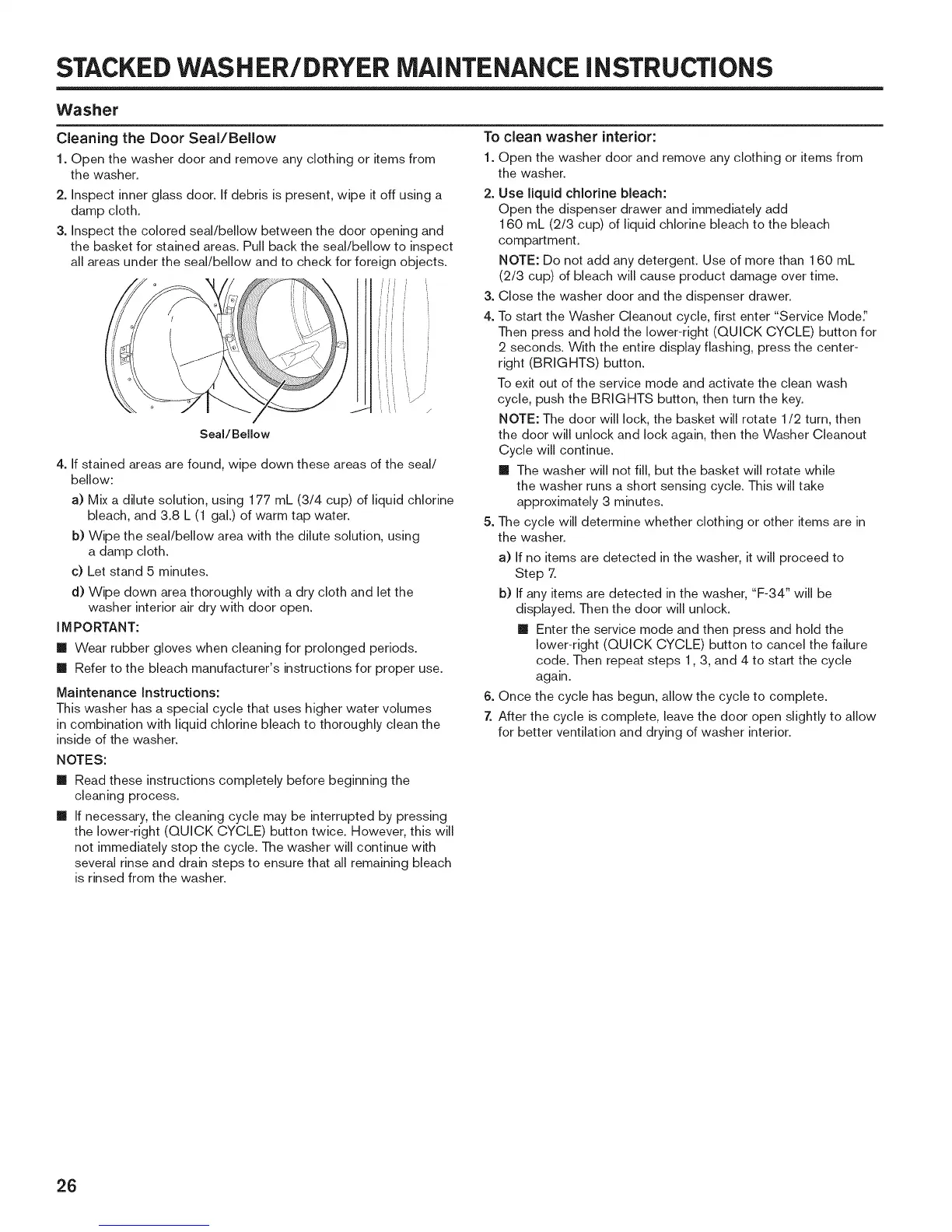 STACKED WASHER/DRYER MAINTENANCE INSTRUCTIONS

Washer

Cleaning the Door Seal/Bellow

1. Open the washer door and remove any clothing or items from the washer.

2. Inspect inner glass door. If debris is present, wipe it off using a damp cloth.

3. Inspect the colored seal/bellow between the door opening and the basket for stained areas. Pull back the seal/bellow to inspect all areas under the seal/bellow and to check for foreign objects.

Seal/Bellow

4. If stained areas are found, wipe down these areas of the seal/bellow:

a) Mix a dilute solution, using 177 mL (3/4 cup) of liquid chlorine bleach, and 3.8 L (1 gal.) of warm tap water.

b) Wipe the seal/bellow area with the dilute solution, using a damp cloth.

c) Let stand 5 minutes.

d) Wipe down area thoroughly with a dry cloth and let the washer interior air dry with door open.

IMPORTANT:

■ Wear rubber gloves when cleaning for prolonged periods.

■ Refer to the bleach manufacturer's instructions for proper use.

Maintenance Instructions:

This washer has a special cycle that uses higher water volumes in combination with liquid chlorine bleach to thoroughly clean the inside of the washer.

NOTES:

■ Read these instructions completely before beginning the cleaning process.

■ If necessary, the cleaning cycle may be interrupted by pressing the lower-right (QUICK CYCLE) button twice. However, this will not immediately stop the cycle. The washer will continue with several rinse and drain steps to ensure that all remaining bleach is rinsed from the washer.

To clean washer interior:

1. Open the washer door and remove any clothing or items from the washer.

2. Use liquid chlorine bleach:
Open the dispenser drawer and immediately add 160 mL (2/3 cup) of liquid chlorine bleach to the bleach compartment.

NOTE: Do not add any detergent. Use of more than 160 mL (2/3 cup) of bleach will cause product damage over time.

3. Close the washer door and the dispenser drawer.

4. To start the Washer Cleanout cycle, first enter "Service Mode." Then press and hold the lower-right (QUICK CYCLE) button for 2 seconds. With the entire display flashing, press the center-right (BRIGHTS) button.

To exit out of the service mode and activate the clean wash cycle, push the BRIGHTS button, then turn the key.

NOTE: The door will lock, the basket will rotate 1/2 turn, then the door will unlock and lock again, then the Washer Cleanout Cycle will continue.

■ The washer will not fill, but the basket will rotate while the washer runs a short sensing cycle. This will take approximately 3 minutes.

5. The cycle will determine whether clothing or other items are in the washer.

a) If no items are detected in the washer, it will proceed to Step 7.

b) If any items are detected in the washer, "F-34" will be displayed. Then the door will unlock.

■ Enter the service mode and then press and hold the lower-right (QUICK CYCLE) button to cancel the failure code. Then repeat steps 1, 3, and 4 to start the cycle again.

6. Once the cycle has begun, allow the cycle to complete.

7. After the cycle is complete, leave the door open slightly to allow for better ventilation and drying of washer interior.

26